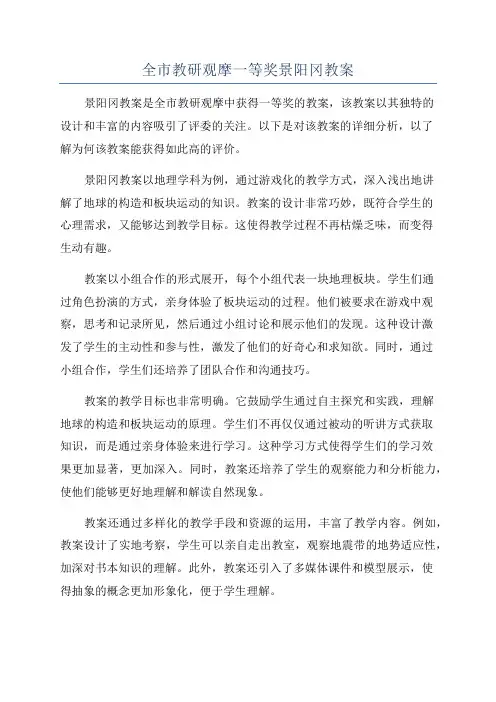 全市教研观摩一等奖景阳冈教案

景阳冈教案是全市教研观摩中获得一等奖的教案，该教案以其独特的设计和丰富的内容吸引了评委的关注。以下是对该教案的详细分析，以了解为何该教案能获得如此高的评价。

景阳冈教案以地理学科为例，通过游戏化的教学方式，深入浅出地讲解了地球的构造和板块运动的知识。教案的设计非常巧妙，既符合学生的心理需求，又能够达到教学目标。这使得教学过程不再枯燥乏味，而变得生动有趣。

教案以小组合作的形式展开，每个小组代表一块地理板块。学生们通过角色扮演的方式，亲身体验了板块运动的过程。他们被要求在游戏中观察，思考和记录所见，然后通过小组讨论和展示他们的发现。这种设计激发了学生的主动性和参与性，激发了他们的好奇心和求知欲。同时，通过小组合作，学生们还培养了团队合作和沟通技巧。

教案的教学目标也非常明确。它鼓励学生通过自主探究和实践，理解地球的构造和板块运动的原理。学生们不再仅仅通过被动的听讲方式获取知识，而是通过亲身体验来进行学习。这种学习方式使得学生们的学习效果更加显著，更加深入。同时，教案还培养了学生的观察能力和分析能力，使他们能够更好地理解和解读自然现象。

教案还通过多样化的教学手段和资源的运用，丰富了教学内容。例如，教案设计了实地考察，学生可以亲自走出教室，观察地震带的地势适应性，加深对书本知识的理解。此外，教案还引入了多媒体课件和模型展示，使得抽象的概念更加形象化，便于学生理解。